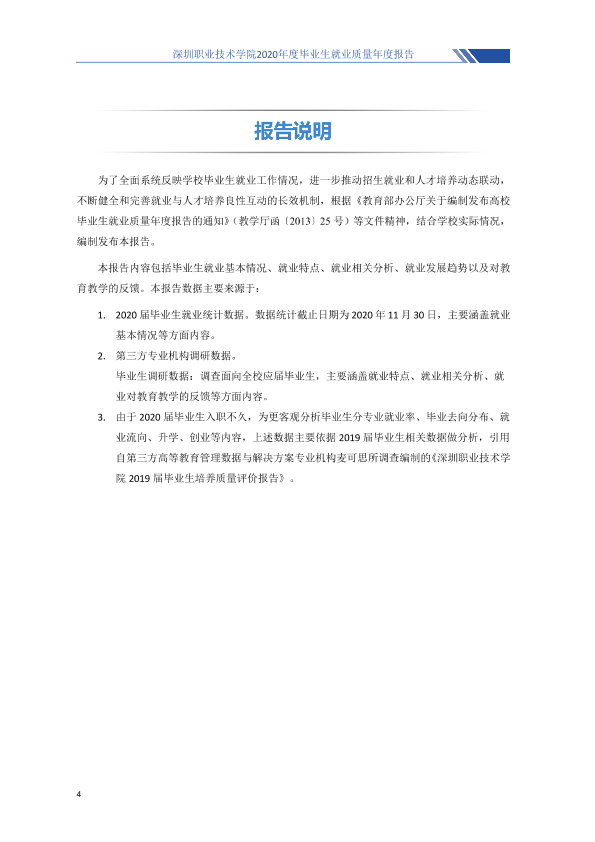 深圳职业技术学院2020年度毕业生就业质量年度报告

报告说明

为了全面系统反映学校毕业生就业工作情况，进一步推动招生就业和人才培养动态联动，不断健全和完善就业与人才培养良性互动的长效机制，根据《教育部办公厅关于编制发布高校毕业生就业质量年度报告的通知》（教学厅函〔2013〕25号）等文件精神，结合学校实际情况，编制发布本报告。

本报告内容包括毕业生就业基本情况、就业特点、就业相关分析、就业发展趋势以及对教育教学的反馈。本报告数据主要来源于：

1. 2020届毕业生就业统计数据。数据统计截止日期为2020年11月30日，主要涵盖就业基本情况等方面内容。

2. 第三方专业机构调研数据。
毕业生调研数据：调查面向全校应届毕业生，主要涵盖就业特点、就业相关分析、就业对教育教学的反馈等方面内容。

3. 由于2020届毕业生入职不久，为更客观分析毕业生分专业就业率、毕业去向分布、就业流向、升学、创业等内容，上述数据主要依据2019届毕业生相关数据做分析，引用自第三方高等教育管理数据与解决方案专业机构麦可思所调查编制的《深圳职业技术学院2019届毕业生培养质量评价报告》。

4